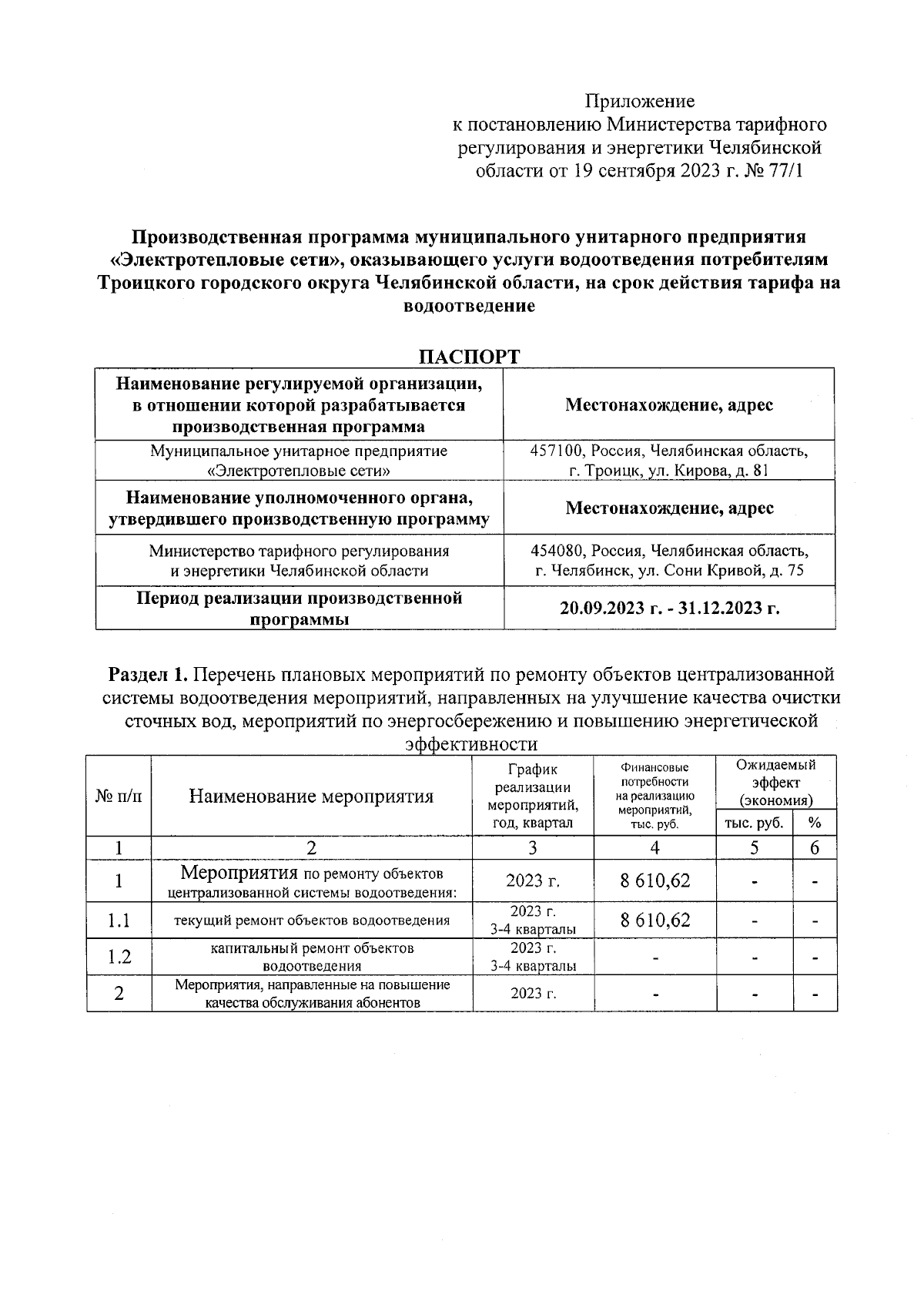 Приложение
к постановлению Министерства тарифного регулирования и энергетики Челябинской области от 19 сентября 2023 г. № 77/1

Производственная программа муниципального унитарного предприятия «Электротепловые сети», оказывающего услуги водоотведения потребителям Троицкого городского округа Челябинской области, на срок действия тарифа на водоотведение

ПАСПОРТ

| Наименование регулируемой организации, в отношении которой разрабатывается производственная программа | Местонахождение, адрес |
|---|---|
| Муниципальное унитарное предприятие «Электротепловые сети» | 457100, Россия, Челябинская область, г. Троицк, ул. Кирова, д. 81 |
| Наименование уполномоченного органа, утвердившего производственную программу | Местонахождение, адрес |
| Министерство тарифного регулирования и энергетики Челябинской области | 454080, Россия, Челябинская область, г. Челябинск, ул. Сони Кривой, д. 75 |
| Период реализации производственной программы | 20.09.2023 г. - 31.12.2023 г. |

Раздел 1. Перечень плановых мероприятий по ремонту объектов централизованной системы водоотведения мероприятий, направленных на улучшение качества очистки сточных вод, мероприятий по энергосбережению и повышению энергетической эффективности

| № п/п | Наименование мероприятия | График реализации мероприятий, год, квартал | Финансовые потребности на реализацию мероприятий, тыс. руб. | Ожидаемый эффект (экономия) тыс. руб. | Ожидаемый эффект (экономия) % |
|---|---|---|---|---|---|
| 1 | 2 | 3 | 4 | 5 | 6 |
| 1 | Мероприятия по ремонту объектов централизованной системы водоотведения: | 2023 г. | 8 610,62 | - | - |
| 1.1 | текущий ремонт объектов водоотведения | 2023 г. 3-4 кварталы | 8 610,62 | - | - |
| 1.2 | капитальный ремонт объектов водоотведения | 2023 г. 3-4 кварталы | - | - | - |
| 2 | Мероприятия, направленные на повышение качества обслуживания абонентов | 2023 г. | - | - | - |